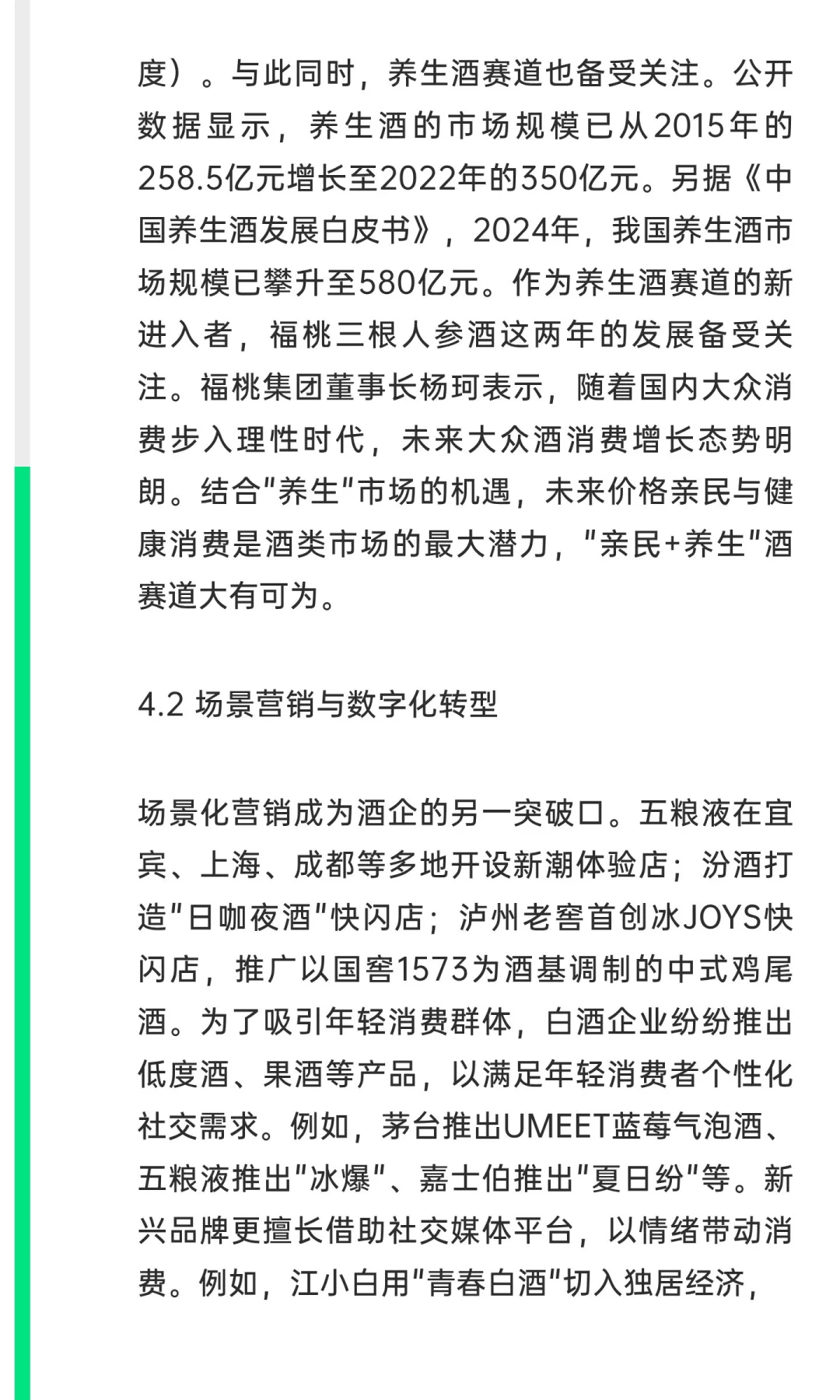 度）。与此同时，养生酒赛道也备受关注。公开数据显示，养生酒的市场规模已从2015年的258.5亿元增长至2022年的350亿元。另据《中国养生酒发展白皮书》，2024年，我国养生酒市场规模已攀升至580亿元。作为养生酒赛道的新进入者，福桃三根人参酒这两年的发展备受关注。福桃集团董事长杨珂表示，随着国内大众消费步入理性时代，未来大众酒消费增长态势明朗。结合"养生"市场的机遇，未来价格亲民与健康消费是酒类市场的最大潜力，"亲民+养生"酒赛道大有可为。

4.2 场景营销与数字化转型

场景化营销成为酒企的另一突破口。五粮液在宜宾、上海、成都等多地开设新潮体验店；汾酒打造"日咖夜酒"快闪店；泸州老窖首创冰JOYS快闪店，推广以国窖1573为酒基调制的中式鸡尾酒。为了吸引年轻消费群体，白酒企业纷纷推出低度酒、果酒等产品，以满足年轻消费者个性化社交需求。例如，茅台推出UMEET蓝莓气泡酒、五粮液推出"冰爆"、嘉士伯推出"夏日纷"等。新兴品牌更擅长借助社交媒体平台，以情绪带动消费。例如，江小白用"青春白酒"切入独居经济，